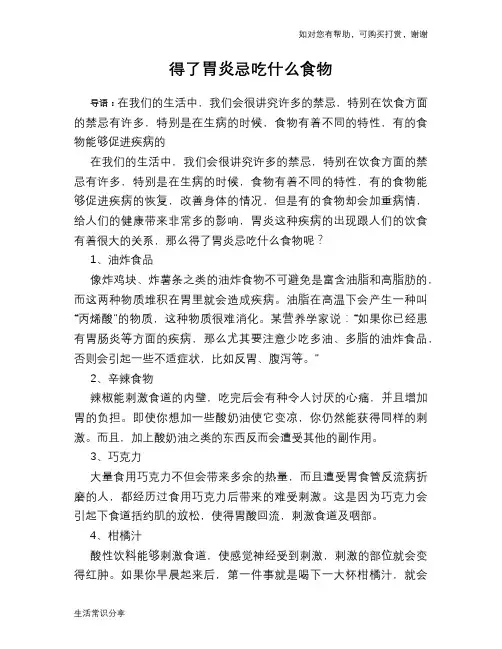 如对您有帮助，可购买打赏，谢谢

得了胃炎忌吃什么食物

导语：在我们的生活中，我们会很讲究许多的禁忌，特别在饮食方面的禁忌有许多，特别是在生病的时候，食物有着不同的特性，有的食物能够促进疾病的

在我们的生活中，我们会很讲究许多的禁忌，特别在饮食方面的禁忌有许多，特别是在生病的时候，食物有着不同的特性，有的食物能够促进疾病的恢复，改善身体的情况，但是有的食物却会加重病情，给人们的健康带来非常多的影响，胃炎这种疾病的出现跟人们的饮食有着很大的关系，那么得了胃炎忌吃什么食物呢？

1、油炸食品

像炸鸡块、炸薯条之类的油炸食物不可避免是富含油脂和高脂肪的，而这两种物质堆积在胃里就会造成疾病。油脂在高温下会产生一种叫“丙烯酸”的物质，这种物质很难消化。某营养学家说：“如果你已经患有胃肠炎等方面的疾病，那么尤其要注意少吃多油、多脂的油炸食品，否则会引起一些不适症状，比如反胃、腹泻等。”

2、辛辣食物

辣椒能刺激食道的内壁，吃完后会有种令人讨厌的心痛，并且增加胃的负担。即使你想加一些酸奶油使它变凉，你仍然能获得同样的刺激。而且，加上酸奶油之类的东西反而会遭受其他的副作用。

3、巧克力

大量食用巧克力不但会带来多余的热量，而且遭受胃食管反流病折磨的人，都经历过食用巧克力后带来的难受刺激。这是因为巧克力会引起下食道括约肌的放松，使得胃酸回流，刺激食道及咽部。

4、柑橘汁

酸性饮料能够刺激食道，使感觉神经受到刺激，刺激的部位就会变得红肿。如果你早晨起来后，第一件事就是喝下一大杯柑橘汁，就会

生活常识分享